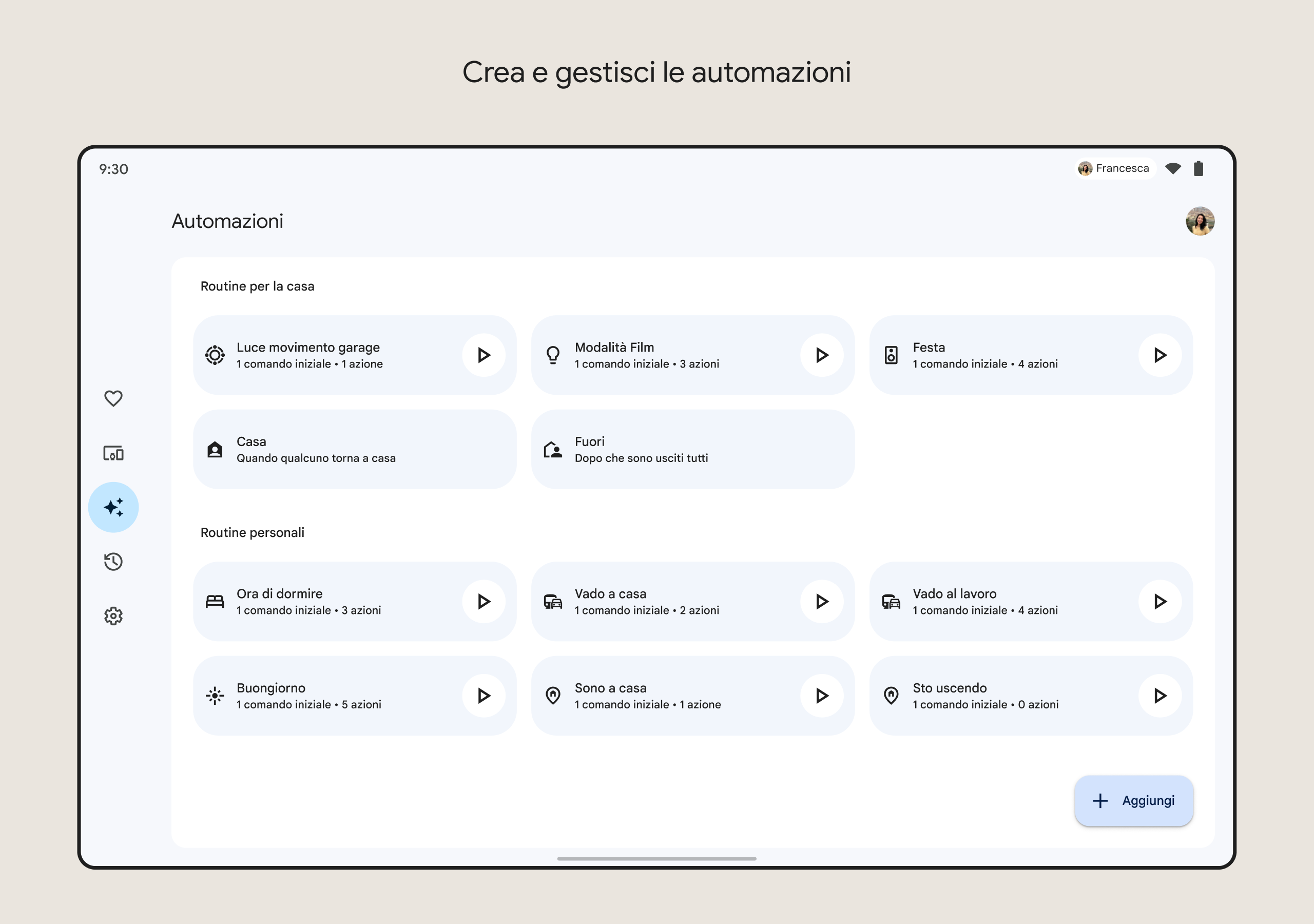 Crea e gestisci le automazioni

9:30

Francesca

Automazioni

Routine per la casa

Luce movimento garage
1 comando iniziale • 1 azione

Modalità Film
1 comando iniziale • 3 azioni

Festa
1 comando iniziale • 4 azioni

Casa
Quando qualcuno torna a casa

Fuori
Dopo che sono usciti tutti

Routine personali

Ora di dormire
1 comando iniziale • 3 azioni

Vado a casa
1 comando iniziale • 2 azioni

Vado al lavoro
1 comando iniziale • 4 azioni

Buongiorno
1 comando iniziale • 5 azioni

Sono a casa
1 comando iniziale • 1 azione

Sto uscendo
1 comando iniziale • 0 azioni

Aggiungi